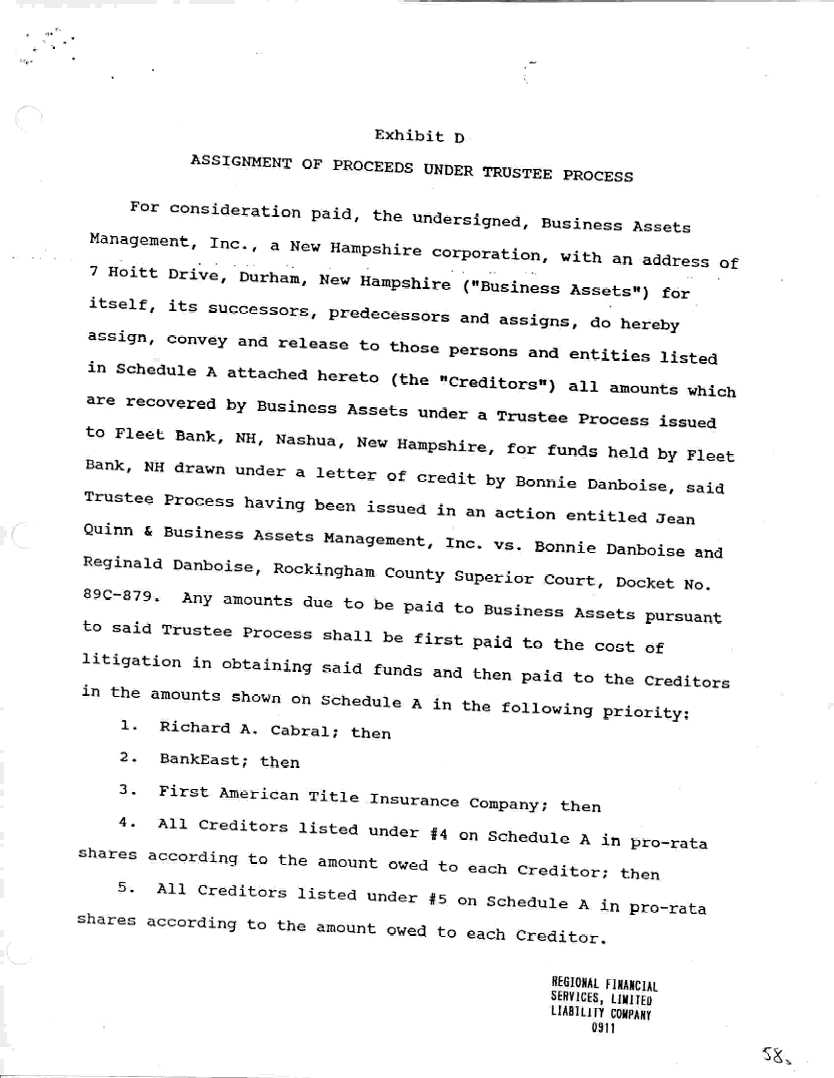 Exhibit D

ASSIGNMENT OF PROCEEDS UNDER TRUSTEE PROCESS

For consideration paid, the undersigned, Business Assets Management, Inc., a New Hampshire corporation, with an address of 7 Hoitt Drive, Durham, New Hampshire ("Business Assets") for itself, its successors, predecessors and assigns, do hereby assign, convey and release to those persons and entities listed in Schedule A attached hereto (the "Creditors") all amounts which are recovered by Business Assets under a Trustee Process issued to Fleet Bank, NH, Nashua, New Hampshire, for funds held by Fleet Bank, NH drawn under a letter of credit by Bonnie Danboise, said Trustee Process having been issued in an action entitled Jean Quinn & Business Assets Management, Inc. vs. Bonnie Danboise and Reginald Danboise, Rockingham County Superior Court, Docket No. 89C-879. Any amounts due to be paid to Business Assets pursuant to said Trustee Process shall be first paid to the cost of litigation in obtaining said funds and then paid to the Creditors in the amounts shown on Schedule A in the following priority:

1. Richard A. Cabral; then

2. BankEast; then

3. First American Title Insurance Company; then

4. All Creditors listed under #4 on Schedule A in pro-rata shares according to the amount owed to each Creditor; then

5. All Creditors listed under #5 on Schedule A in pro-rata shares according to the amount owed to each Creditor.

REGIONAL FINANCIAL SERVICES, LIMITED LIABILITY COMPANY 0911

58.